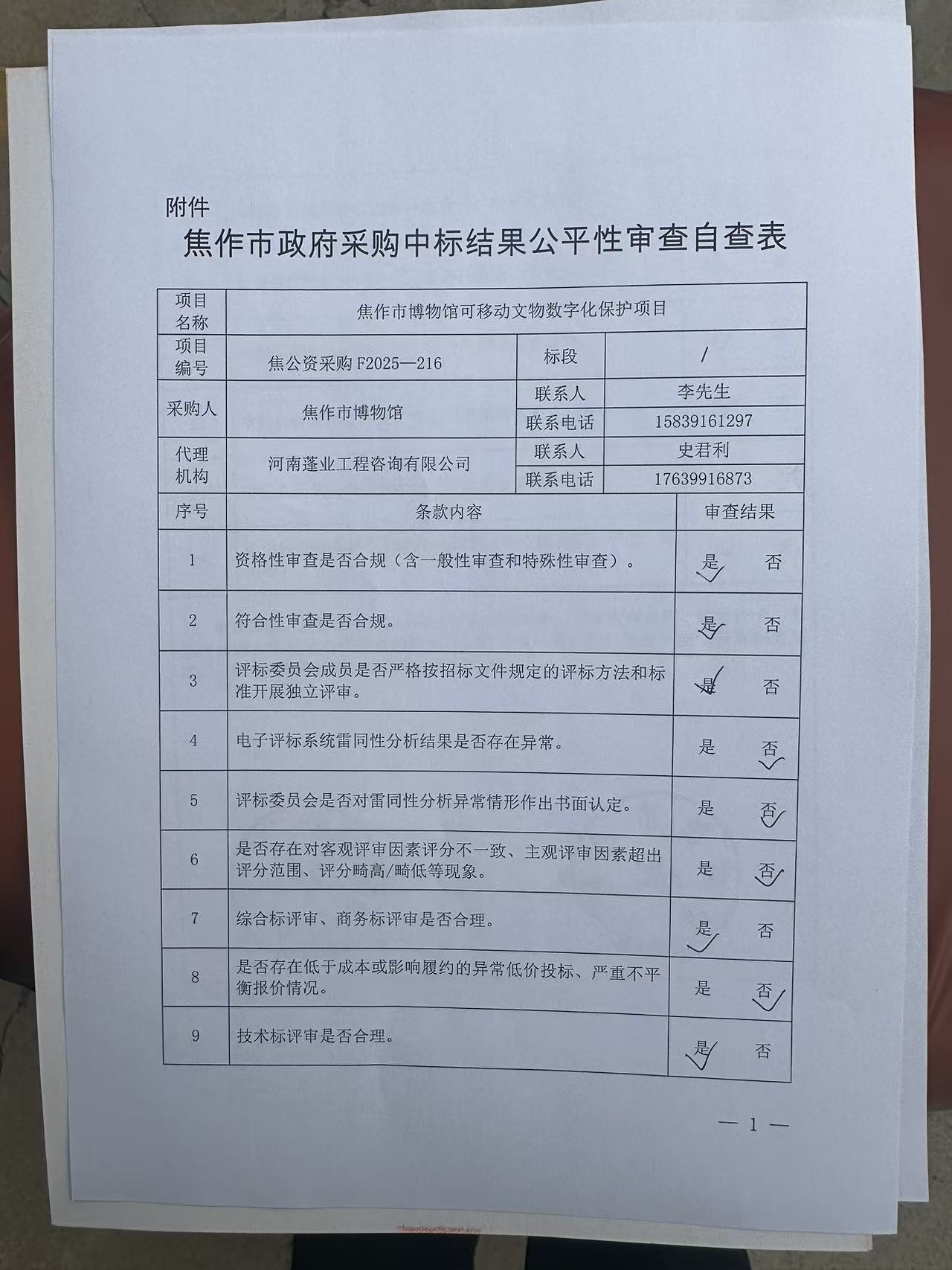 附件

焦作市政府采购中标结果公平性审查自查表

| 项目名称 | 焦作市博物馆可移动文物数字化保护项目 | | |
|---|---|---|---|
| 项目编号 | 焦公资采购 F2025—216 | 标段 | / |
| 采购人 | 焦作市博物馆 | 联系人 | 李先生 |
| | | 联系电话 | 15839161297 |
| 代理机构 | 河南蓬业工程咨询有限公司 | 联系人 | 史君利 |
| | | 联系电话 | 17639916873 |

| 序号 | 条款内容 | 审查结果 |
|---|---|---|
| 1 | 资格性审查是否合规（含一般性审查和特殊性审查）。 | 是✓ 否 |
| 2 | 符合性审查是否合规。 | 是✓ 否 |
| 3 | 评标委员会成员是否严格按招标文件规定的评标方法和标准开展独立评审。 | 是✓ 否 |
| 4 | 电子评标系统雷同性分析结果是否存在异常。 | 是 否✓ |
| 5 | 评标委员会是否对雷同性分析异常情形作出书面认定。 | 是 否✓ |
| 6 | 是否存在对客观评审因素评分不一致、主观评审因素超出评分范围、评分畸高/畸低等现象。 | 是 否✓ |
| 7 | 综合标评审、商务标评审是否合理。 | 是✓ 否 |
| 8 | 是否存在低于成本或影响履约的异常低价投标、严重不平衡报价情况。 | 是 否✓ |
| 9 | 技术标评审是否合理。 | 是✓ 否 |

— 1 —